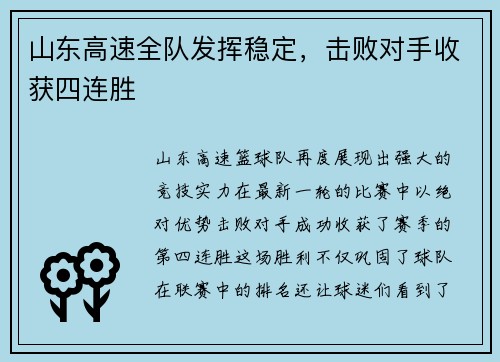 山东高速全队发挥稳定，击败对手收获四连胜

山东高速篮球队再度展现出强大的竞技实力在最新一轮的比赛中以绝对优势击败对手成功收获了赛季的第四连胜这场胜利不仅巩固了球队在联赛中的排名还让球迷们看到了